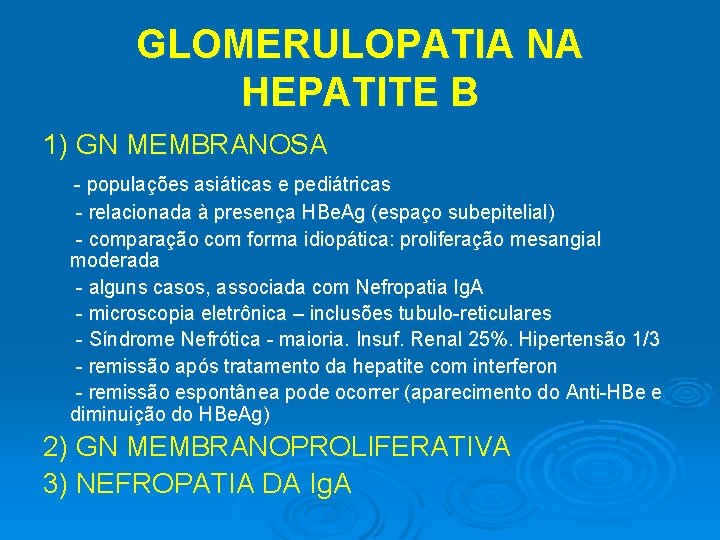 GLOMERULOPATIA NA HEPATITE B

1) GN MEMBRANOSA

- populações asiáticas e pediátricas

- relacionada à presença HBeAg (espaço subepitelial)

- comparação com forma idiopática: proliferação mesangial moderada

- alguns casos, associada com Nefropatia IgA

- microscopia eletrônica – inclusões tubulo-reticulares

- Síndrome Nefrótica - maioria. Insuf. Renal 25%. Hipertensão 1/3

- remissão após tratamento da hepatite com interferon

- remissão espontânea pode ocorrer (aparecimento do Anti-HBe e diminuição do HBeAg)

2) GN MEMBRANOPROLIFERATIVA

3) NEFROPATIA DA IgA